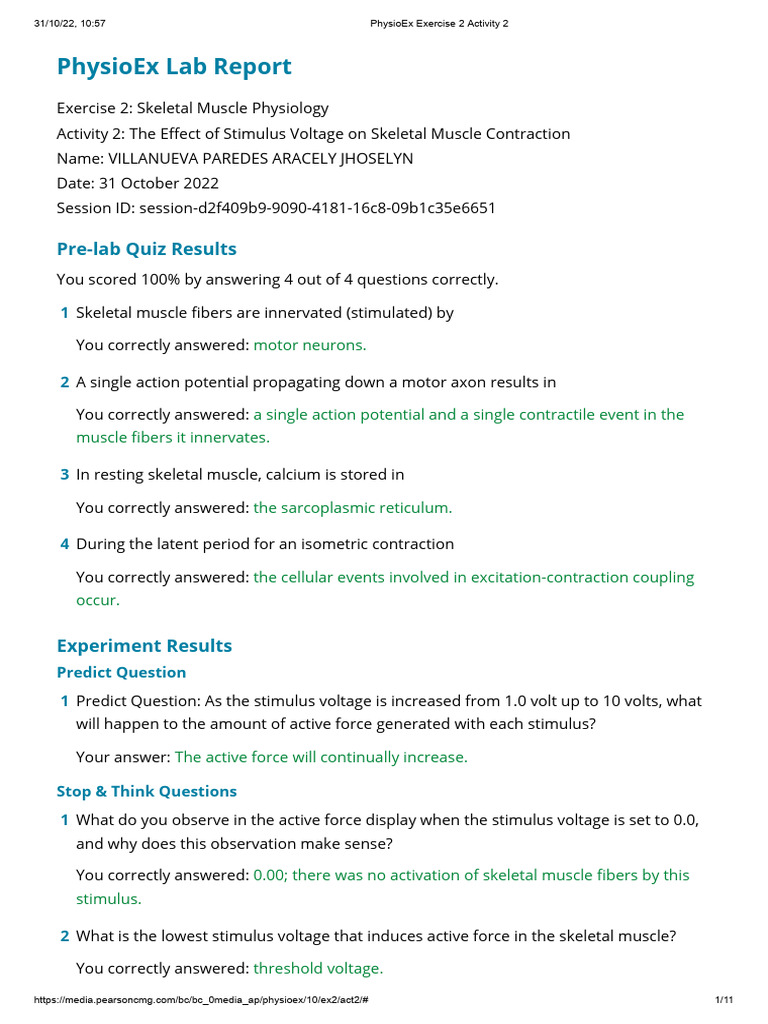 31/10/22, 10:57 PhysioEx Exercise 2 Activity 2

PhysioEx Lab Report

Exercise 2: Skeletal Muscle Physiology
Activity 2: The Effect of Stimulus Voltage on Skeletal Muscle Contraction
Name: VILLANUEVA PAREDES ARACELY JHOSELYN
Date: 31 October 2022
Session ID: session-d2f409b9-9090-4181-16c8-09b1c35e6651

Pre-lab Quiz Results

You scored 100% by answering 4 out of 4 questions correctly.

1 Skeletal muscle fibers are innervated (stimulated) by

You correctly answered: motor neurons.

2 A single action potential propagating down a motor axon results in

You correctly answered: a single action potential and a single contractile event in the muscle fibers it innervates.

3 In resting skeletal muscle, calcium is stored in

You correctly answered: the sarcoplasmic reticulum.

4 During the latent period for an isometric contraction

You correctly answered: the cellular events involved in excitation-contraction coupling occur.

Experiment Results

Predict Question

1 Predict Question: As the stimulus voltage is increased from 1.0 volt up to 10 volts, what will happen to the amount of active force generated with each stimulus?

Your answer: The active force will continually increase.

Stop & Think Questions

1 What do you observe in the active force display when the stimulus voltage is set to 0.0, and why does this observation make sense?

You correctly answered: 0.00; there was no activation of skeletal muscle fibers by this stimulus.

2 What is the lowest stimulus voltage that induces active force in the skeletal muscle?

You correctly answered: threshold voltage.

https://media.pearsoncmg.com/bc/bc_0media_ap/physioex/10/ex2/act2/# 1/11